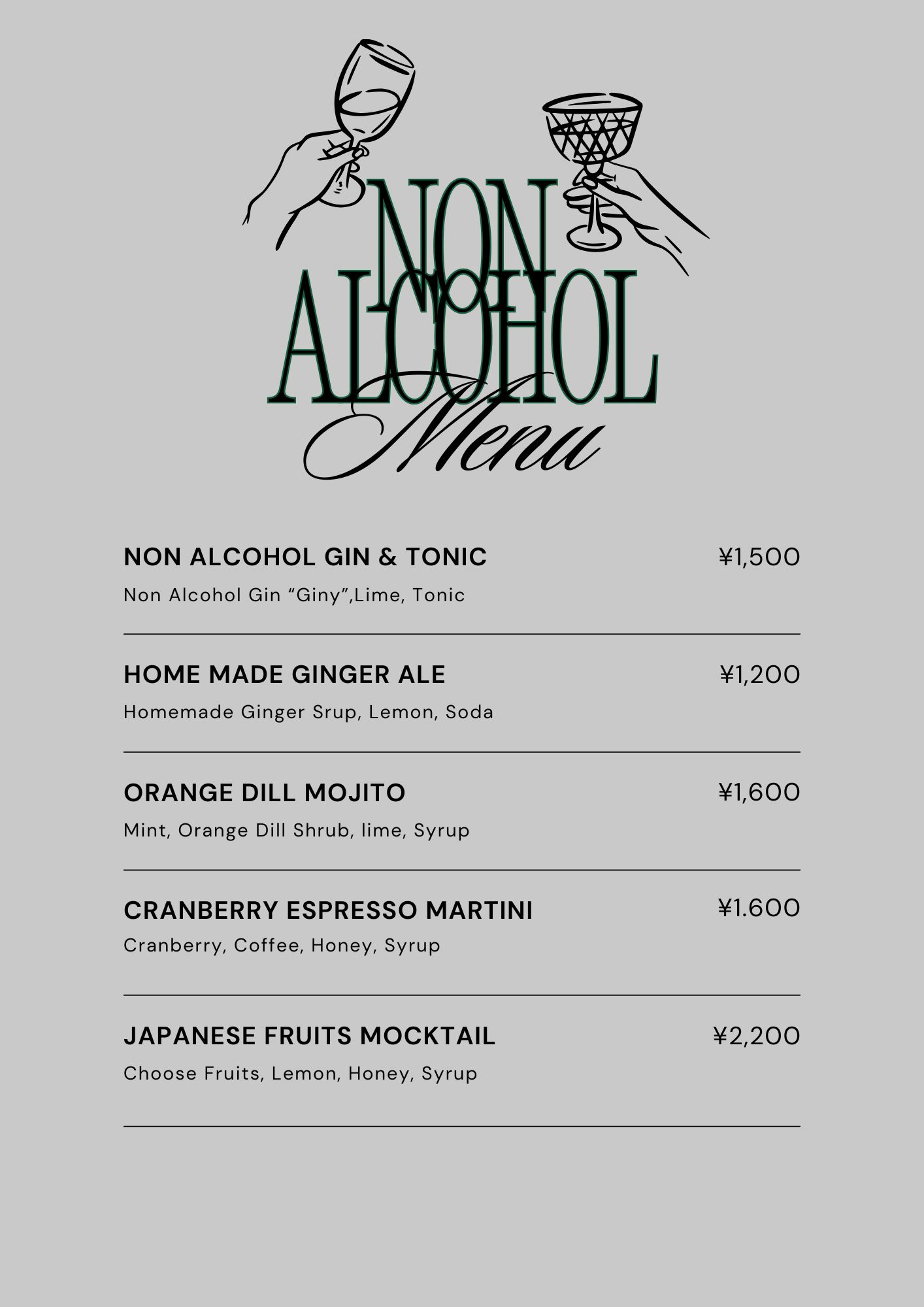 NON
ALCOHOL
Menu

NON ALCOHOL GIN & TONIC ¥1,500

Non Alcohol Gin "Giny",Lime, Tonic

HOME MADE GINGER ALE ¥1,200

Homemade Ginger Srup, Lemon, Soda

ORANGE DILL MOJITO ¥1,600

Mint, Orange Dill Shrub, lime, Syrup

CRANBERRY ESPRESSO MARTINI ¥1.600

Cranberry, Coffee, Honey, Syrup

JAPANESE FRUITS MOCKTAIL ¥2,200

Choose Fruits, Lemon, Honey, Syrup